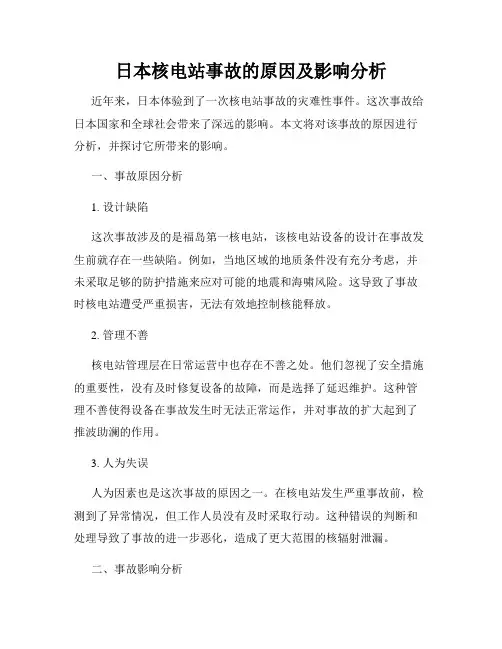 日本核电站事故的原因及影响分析

近年来，日本体验到了一次核电站事故的灾难性事件。这次事故给日本国家和全球社会带来了深远的影响。本文将对该事故的原因进行分析，并探讨它所带来的影响。

一、事故原因分析

1. 设计缺陷

这次事故涉及的是福岛第一核电站，该核电站设备的设计在事故发生前就存在一些缺陷。例如，当地区域的地质条件没有充分考虑，并未采取足够的防护措施来应对可能的地震和海啸风险。这导致了事故时核电站遭受严重损害，无法有效地控制核能释放。

2. 管理不善

核电站管理层在日常运营中也存在不善之处。他们忽视了安全措施的重要性，没有及时修复设备的故障，而是选择了延迟维护。这种管理不善使得设备在事故发生时无法正常运作，并对事故的扩大起到了推波助澜的作用。

3. 人为失误

人为因素也是这次事故的原因之一。在核电站发生严重事故前，检测到了异常情况，但工作人员没有及时采取行动。这种错误的判断和处理导致了事故的进一步恶化，造成了更大范围的核辐射泄漏。

二、事故影响分析